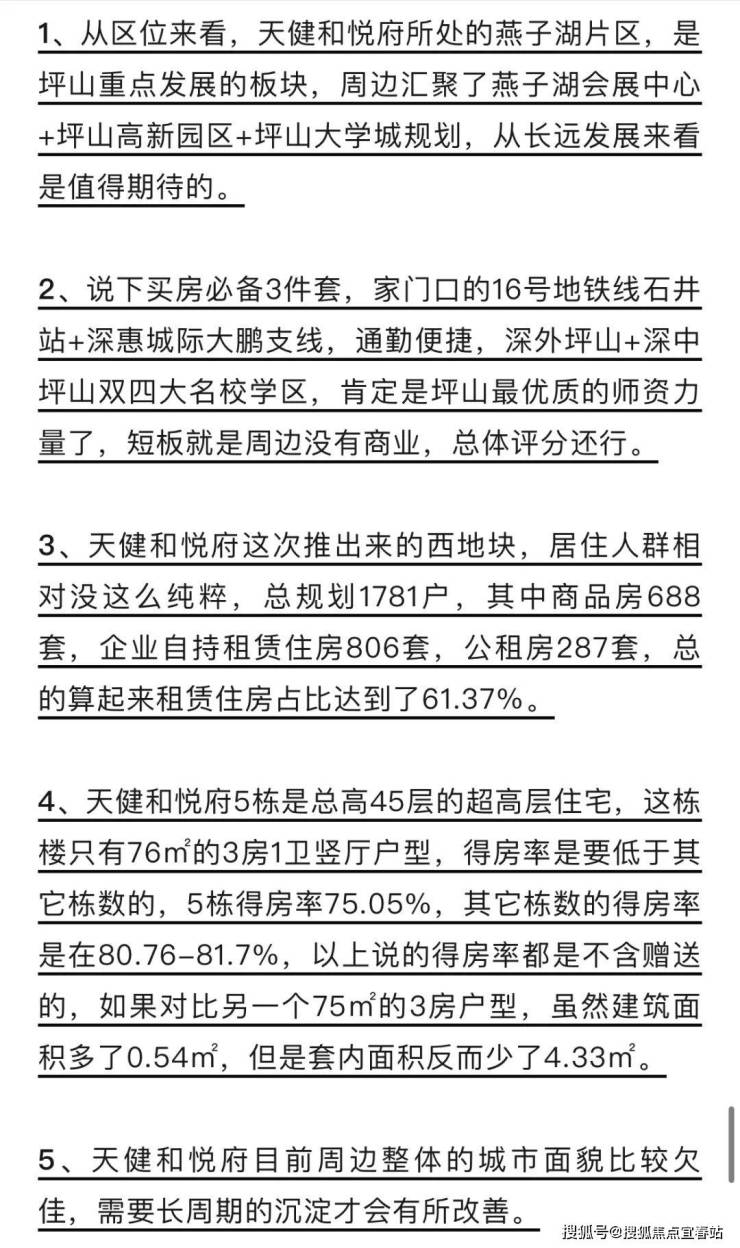 1、从区位来看，天健和悦府所处的燕子湖片区，是坪山重点发展的板块，周边汇聚了燕子湖会展中心+坪山高新园区+坪山大学城规划，从长远发展来看是值得期待的。

2、说下买房必备3件套，家门口的16号地铁线石井站+深惠城际大鹏支线，通勤便捷，深外坪山+深中坪山双四大名校学区，肯定是坪山最优质的师资力量了，短板就是周边没有商业，总体评分还行。

3、天健和悦府这次推出来的西地块，居住人群相对没这么纯粹，总规划1781户，其中商品房688套，企业自持租赁住房806套，公租房287套，总的算起来租赁住房占比达到了61.37%。

4、天健和悦府5栋是总高45层的超高层住宅，这栋楼只有76㎡的3房1卫竖厅户型，得房率是要低于其它栋数的，5栋得房率75.05%，其它栋数的得房率是在80.76-81.7%，以上说的得房率都是不含赠送的，如果对比另一个75㎡的3房户型，虽然建筑面积多了0.54㎡，但是套内面积反而少了4.33㎡。

5、天健和悦府目前周边整体的城市面貌比较欠佳，需要长周期的沉淀才会有所改善。

搜狐号@搜狐焦点宜春站